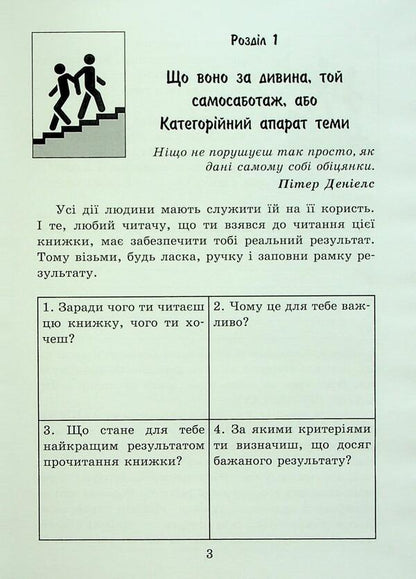 Розділ 1

Що воно за дивина, той самосаботаж, або Категорійний апарат теми

Ніщо не порушуєш так просто, як дані самому собі обіцянки.
Пітер Деніелс

Усі дії людини мають служити їй на її користь. І те, любий читачу, що ти взявся до читання цієї книжки, має забезпечити тобі реальний результат. Тому візьми, будь ласка, ручку і заповни рамку результату.

| 1. Заради чого ти читаєш цю книжку, чого ти хочеш? | 2. Чому це для тебе важливо? |
|---|---|
| 3. Що стане для тебе найкращим результатом прочитання книжки? | 4. За якими критеріями ти визначиш, що досяг бажаного результату? |

3